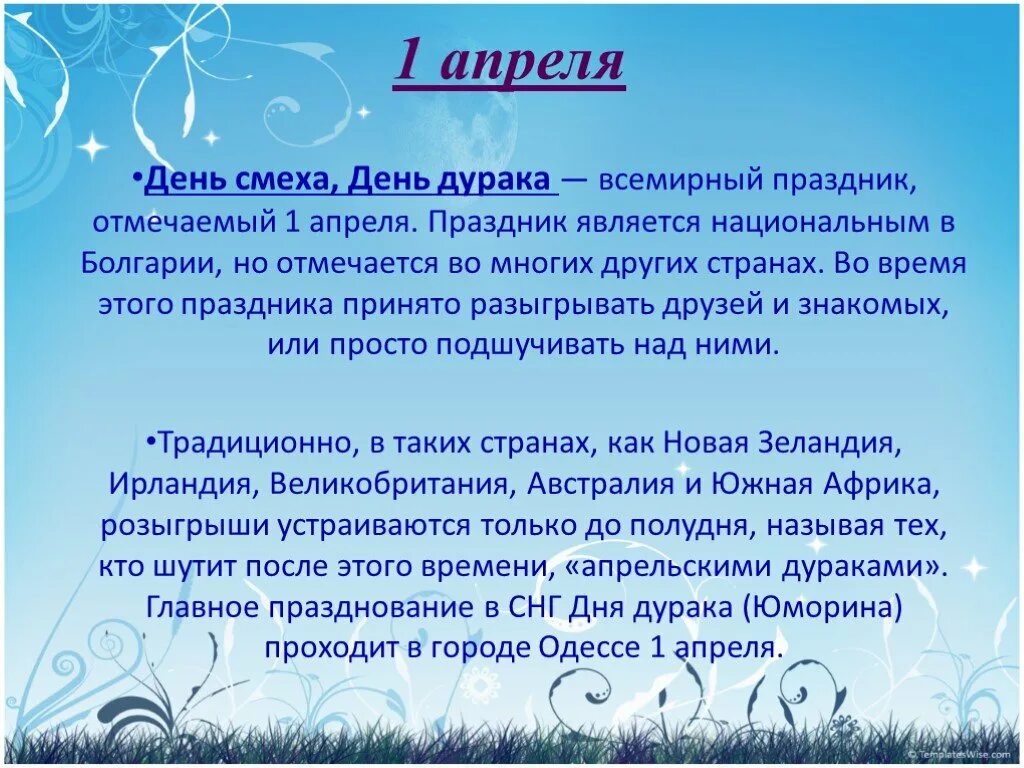 1 апреля

•День смеха, День дурака — всемирный праздник, отмечаемый 1 апреля. Праздник является национальным в Болгарии, но отмечается во многих других странах. Во время этого праздника принято разыгрывать друзей и знакомых, или просто подшучивать над ними.

•Традиционно, в таких странах, как Новая Зеландия, Ирландия, Великобритания, Австралия и Южная Африка, розыгрыши устраиваются только до полудня, называя тех, кто шутит после этого времени, «апрельскими дураками». Главное празднование в СНГ Дня дурака (Юморина) проходит в городе Одессе 1 апреля.

© TemplatesWise.com